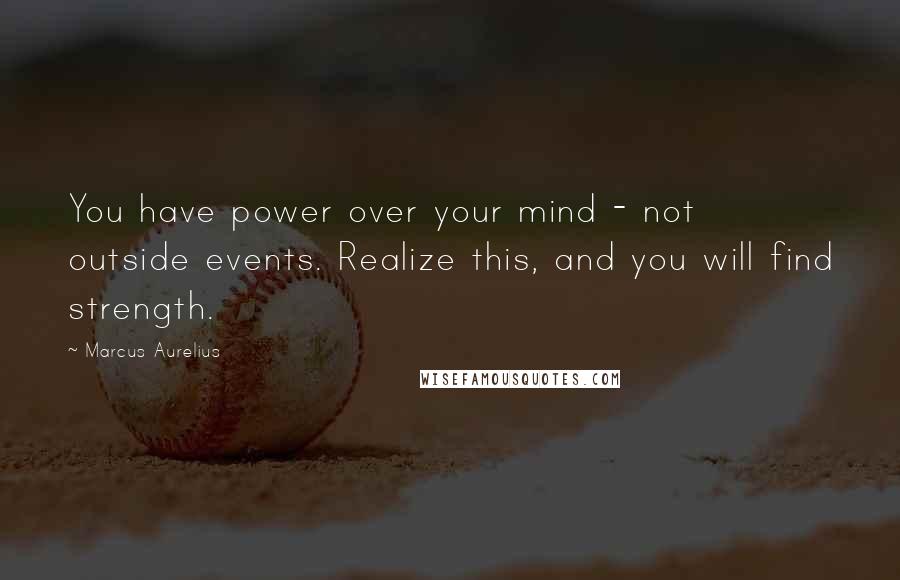 You have power over your mind - not outside events. Realize this, and you will find strength.

~ Marcus Aurelius

WISEFAMOUSQUOTES.COM